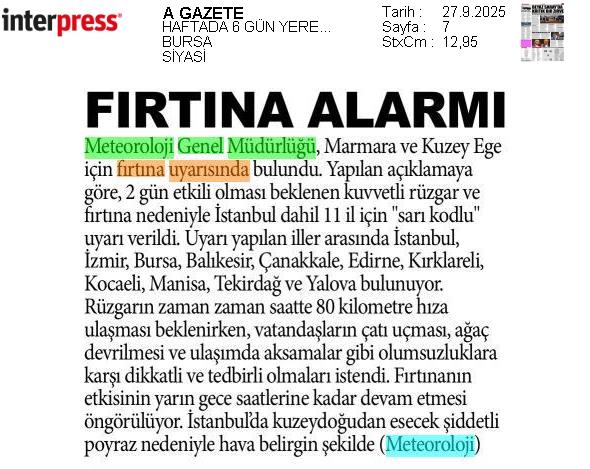 interpress

A GAZETE
HAFTADA 6 GÜN YERE...
BURSA
SİYASİ

Tarih : 27.9.2025
Sayfa : 7
StxCm : 12,95

FIRTINA ALARMI

Meteoroloji Genel Müdürlüğü, Marmara ve Kuzey Ege için fırtına uyarısında bulundu. Yapılan açıklamaya göre, 2 gün etkili olması beklenen kuvvetli rüzgar ve fırtına nedeniyle İstanbul dahil 11 il için "sarı kodlu" uyarı verildi. Uyarı yapılan iller arasında İstanbul, İzmir, Bursa, Balıkesir, Çanakkale, Edirne, Kırklareli, Kocaeli, Manisa, Tekirdağ ve Yalova bulunuyor. Rüzgarın zaman zaman saatte 80 kilometre hıza ulaşması beklenirken, vatandaşların çatı uçması, ağaç devrilmesi ve ulaşımda aksamalar gibi olumsuzluklara karşı dikkatli ve tedbirli olmaları istendi. Fırtınanın etkisinin yarın gece saatlerine kadar devam etmesi öngörülüyor. İstanbul'da kuzeydoğudan esecek şiddetli poyraz nedeniyle hava belirgin şekilde (Meteoroloji)